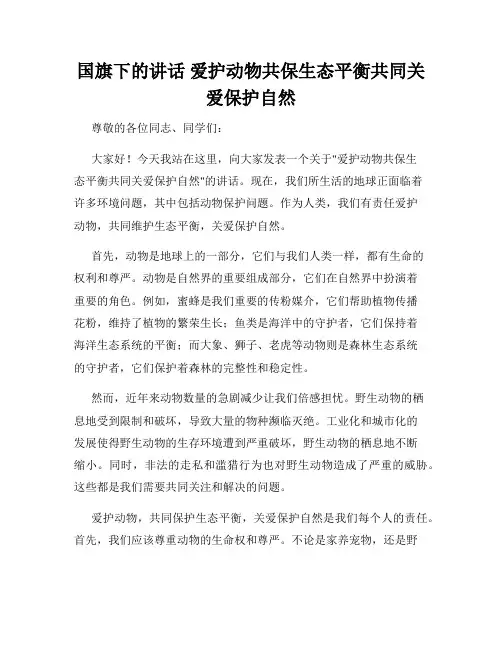 国旗下的讲话 爱护动物共保生态平衡共同关爱保护自然

尊敬的各位同志、同学们：

大家好！今天我站在这里，向大家发表一个关于"爱护动物共保生态平衡共同关爱保护自然"的讲话。现在，我们所生活的地球正面临着许多环境问题，其中包括动物保护问题。作为人类，我们有责任爱护动物，共同维护生态平衡，关爱保护自然。

首先，动物是地球上的一部分，它们与我们人类一样，都有生命的权利和尊严。动物是自然界的重要组成部分，它们在自然界中扮演着重要的角色。例如，蜜蜂是我们重要的传粉媒介，它们帮助植物传播花粉，维持了植物的繁荣生长；鱼类是海洋中的守护者，它们保持着海洋生态系统的平衡；而大象、狮子、老虎等动物则是森林生态系统的守护者，它们保护着森林的完整性和稳定性。

然而，近年来动物数量的急剧减少让我们倍感担忧。野生动物的栖息地受到限制和破坏，导致大量的物种濒临灭绝。工业化和城市化的发展使得野生动物的生存环境遭到严重破坏，野生动物的栖息地不断缩小。同时，非法的走私和滥猎行为也对野生动物造成了严重的威胁。这些都是我们需要共同关注和解决的问题。

爱护动物，共同保护生态平衡，关爱保护自然是我们每个人的责任。首先，我们应该尊重动物的生命权和尊严。不论是家养宠物，还是野